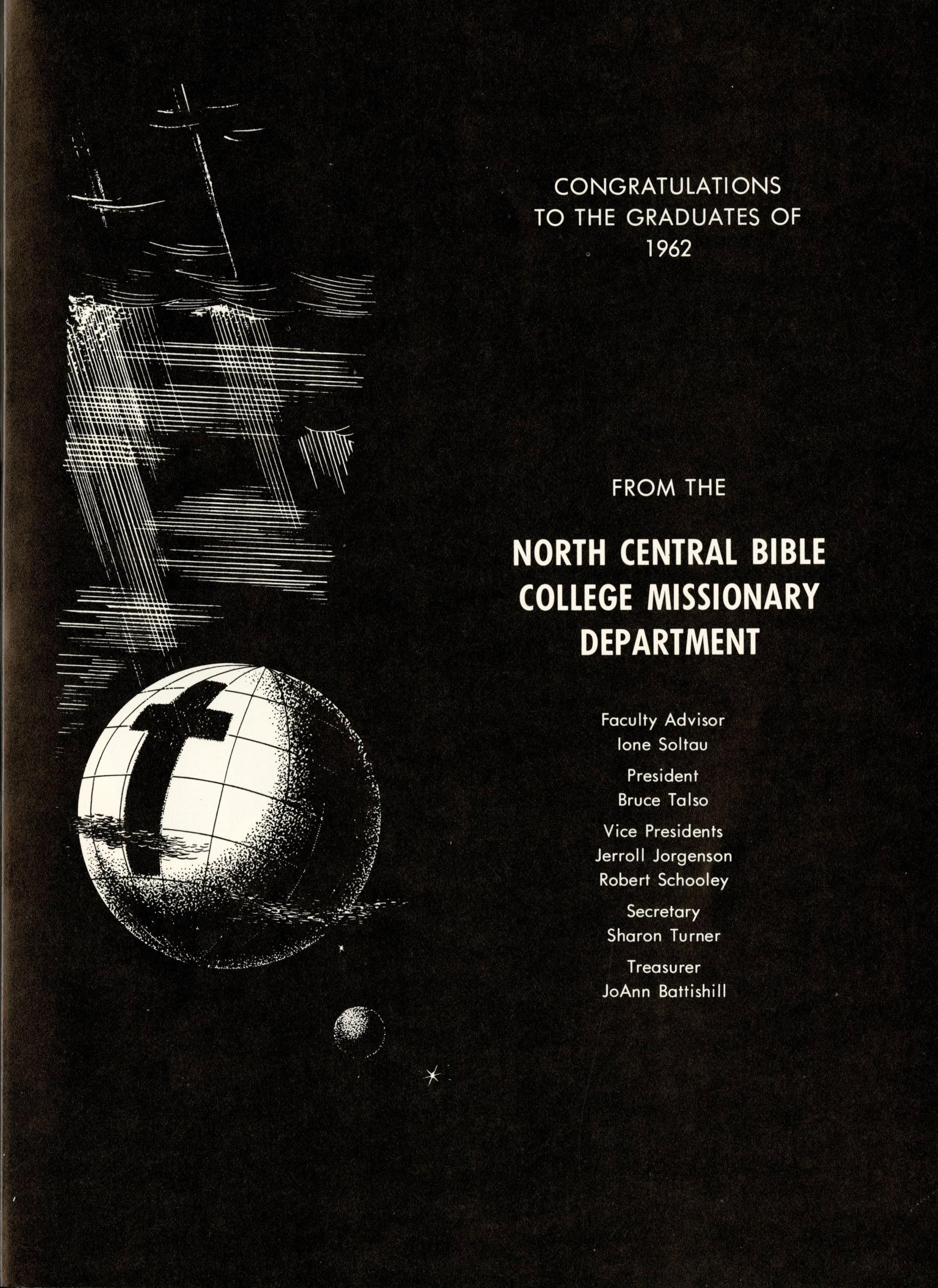 CONGRATULATIONS
TO THE GRADUATES OF
1962

FROM THE

NORTH CENTRAL BIBLE
COLLEGE MISSIONARY
DEPARTMENT

Faculty Advisor
Ione Soltau
President
Bruce Talso
Vice Presidents
Jerroll Jorgenson
Robert Schooley
Secretary
Sharon Turner
Treasurer
JoAnn Battishill